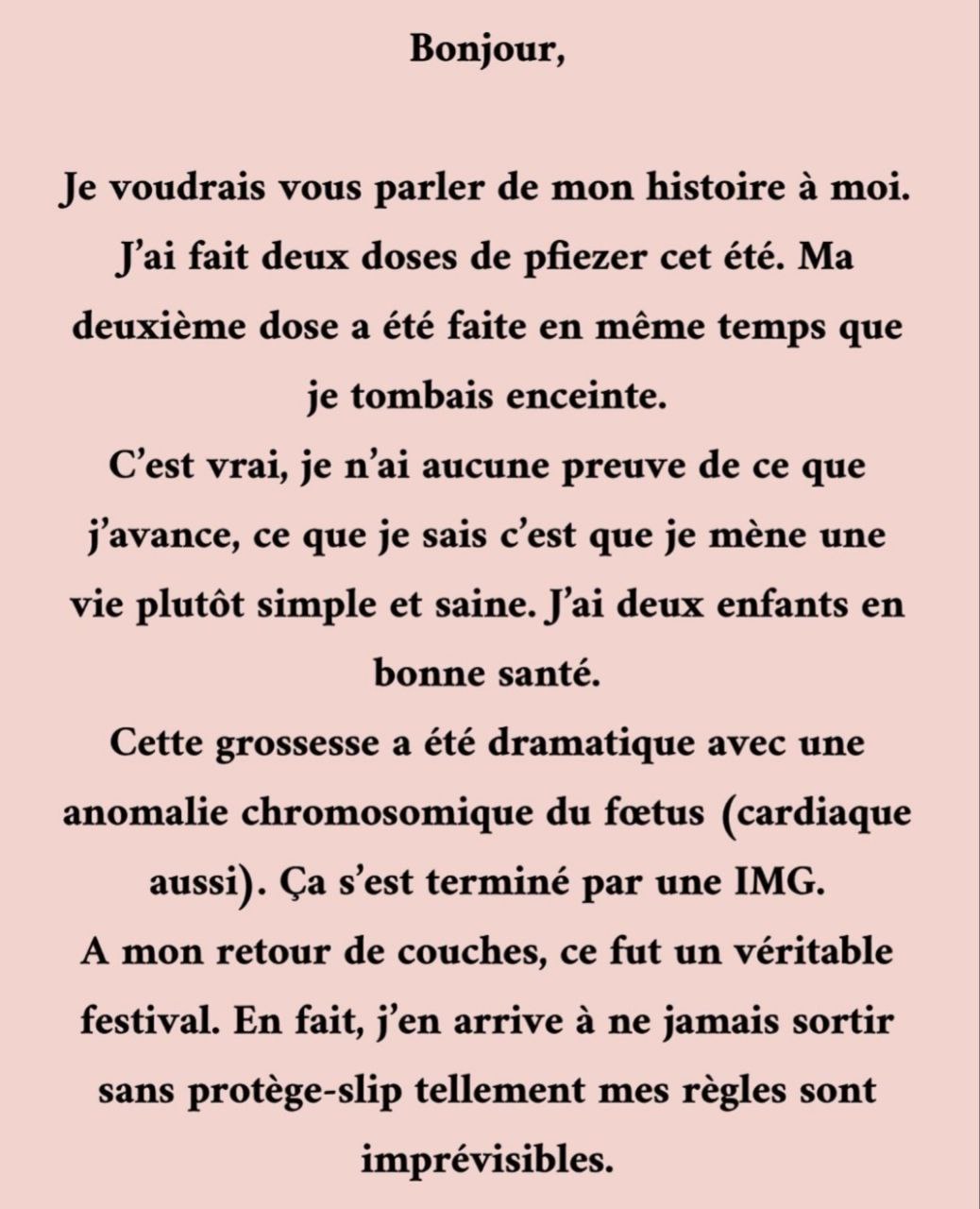 Bonjour,

Je voudrais vous parler de mon histoire à moi. J'ai fait deux doses de pfiezer cet été. Ma deuxième dose a été faite en même temps que je tombais enceinte.
C'est vrai, je n'ai aucune preuve de ce que j'avance, ce que je sais c'est que je mène une vie plutôt simple et saine. J'ai deux enfants en bonne santé.
Cette grossesse a été dramatique avec une anomalie chromosomique du fœtus (cardiaque aussi). Ça s'est terminé par une IMG.
A mon retour de couches, ce fut un véritable festival. En fait, j'en arrive à ne jamais sortir sans protège-slip tellement mes règles sont imprévisibles.